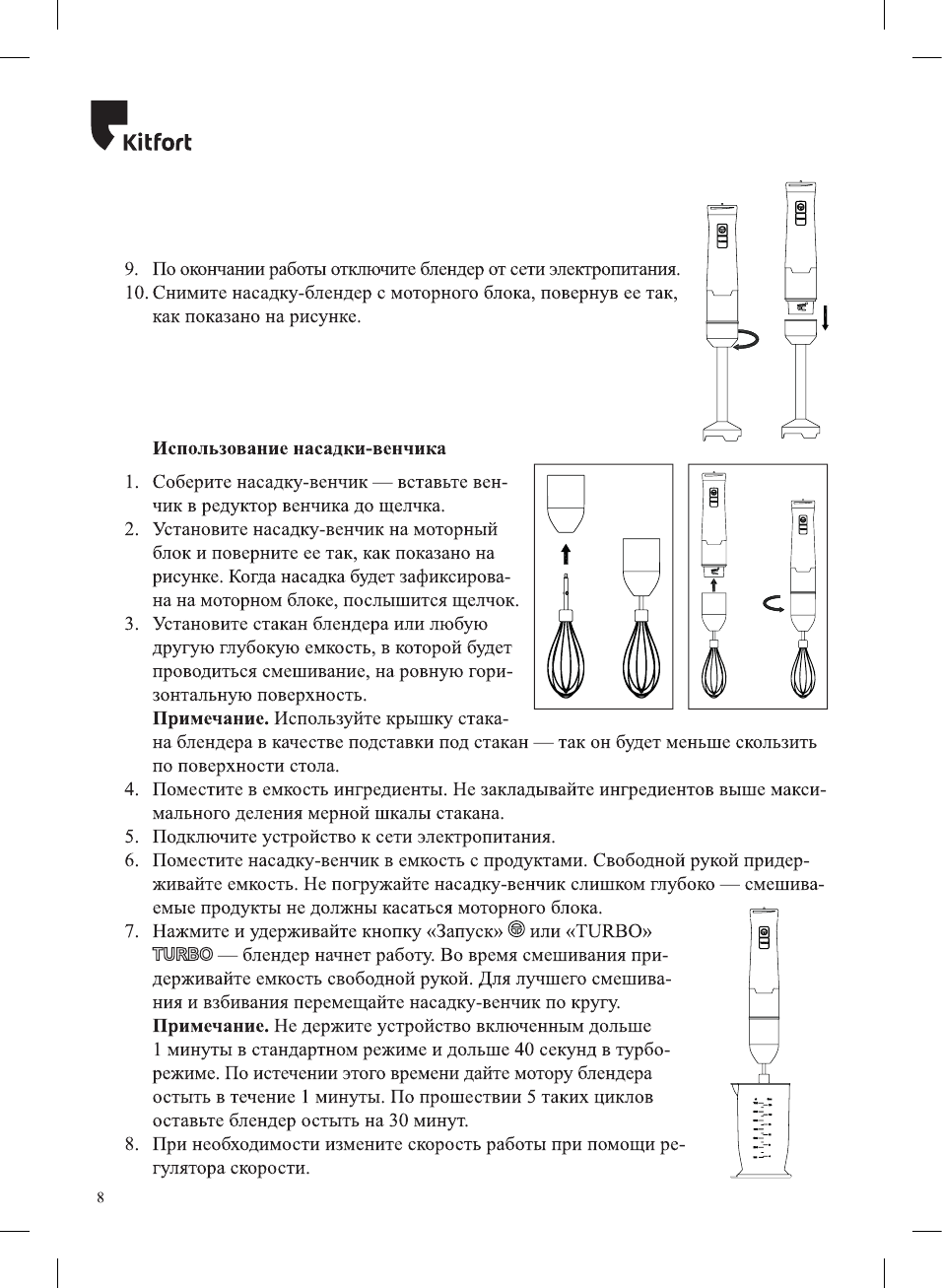 Kitfort

9. По окончании работы отключите блендер от сети электропитания.
10. Снимите насадку-блендер с моторного блока, повернув ее так, как показано на рисунке.

**Использование насадки-венчика**

1. Соберите насадку-венчик — вставьте венчик в редуктор венчика до щелчка.
2. Установите насадку-венчик на моторный блок и поверните ее так, как показано на рисунке. Когда насадка будет зафиксирована на моторном блоке, послышится щелчок.
3. Установите стакан блендера или любую другую глубокую емкость, в которой будет проводиться смешивание, на ровную горизонтальную поверхность.
**Примечание.** Используйте крышку стакана блендера в качестве подставки под стакан — так он будет меньше скользить по поверхности стола.
4. Поместите в емкость ингредиенты. Не закладывайте ингредиентов выше максимального деления мерной шкалы стакана.
5. Подключите устройство к сети электропитания.
6. Поместите насадку-венчик в емкость с продуктами. Свободной рукой придерживайте емкость. Не погружайте насадку-венчик слишком глубоко — смешиваемые продукты не должны касаться моторного блока.
7. Нажмите и удерживайте кнопку «Запуск» или «TURBO» TURBO — блендер начнет работу. Во время смешивания придерживайте емкость свободной рукой. Для лучшего смешивания и взбивания перемещайте насадку-венчик по кругу.
**Примечание.** Не держите устройство включенным дольше 1 минуты в стандартном режиме и дольше 40 секунд в турборежиме. По истечении этого времени дайте мотору блендера остыть в течение 1 минуты. По прошествии 5 таких циклов оставьте блендер остыть на 30 минут.
8. При необходимости измените скорость работы при помощи регулятора скорости.

8